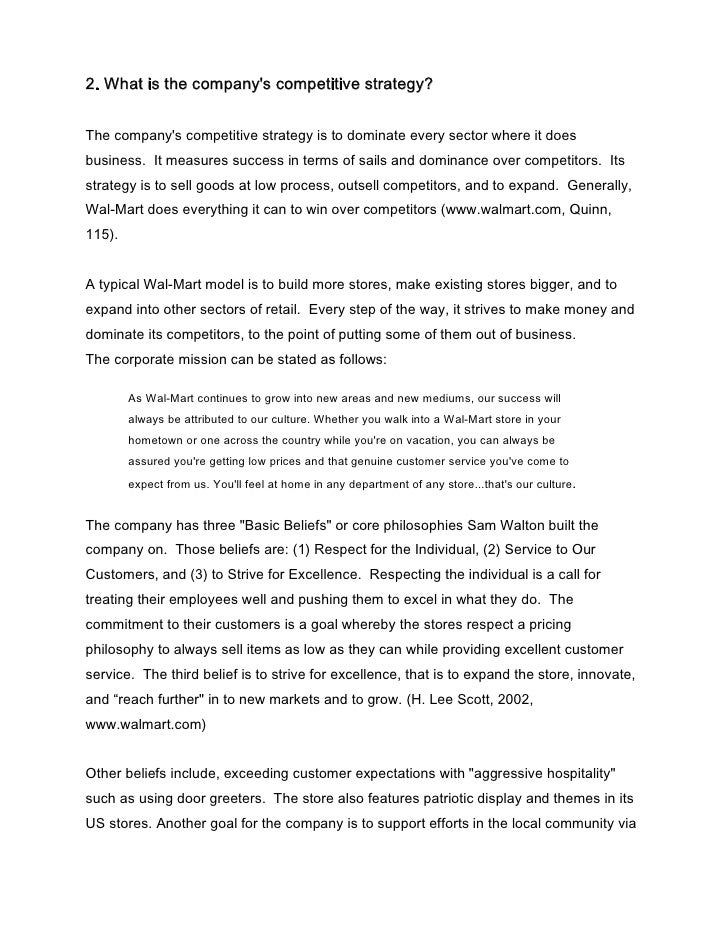 2. What is the company's competitive strategy?

The company's competitive strategy is to dominate every sector where it does business. It measures success in terms of sails and dominance over competitors. Its strategy is to sell goods at low process, outsell competitors, and to expand. Generally, Wal-Mart does everything it can to win over competitors (www.walmart.com, Quinn, 115).

A typical Wal-Mart model is to build more stores, make existing stores bigger, and to expand into other sectors of retail. Every step of the way, it strives to make money and dominate its competitors, to the point of putting some of them out of business.
The corporate mission can be stated as follows:

As Wal-Mart continues to grow into new areas and new mediums, our success will always be attributed to our culture. Whether you walk into a Wal-Mart store in your hometown or one across the country while you're on vacation, you can always be assured you're getting low prices and that genuine customer service you've come to expect from us. You'll feel at home in any department of any store...that's our culture.

The company has three "Basic Beliefs" or core philosophies Sam Walton built the company on. Those beliefs are: (1) Respect for the Individual, (2) Service to Our Customers, and (3) to Strive for Excellence. Respecting the individual is a call for treating their employees well and pushing them to excel in what they do. The commitment to their customers is a goal whereby the stores respect a pricing philosophy to always sell items as low as they can while providing excellent customer service. The third belief is to strive for excellence, that is to expand the store, innovate, and “reach further" in to new markets and to grow. (H. Lee Scott, 2002, www.walmart.com)

Other beliefs include, exceeding customer expectations with "aggressive hospitality" such as using door greeters. The store also features patriotic display and themes in its US stores. Another goal for the company is to support efforts in the local community via